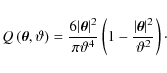 $Q(\boldsymbol{\theta}, \vartheta) = \frac{6|\boldsymbol{\theta}|^2}{\pi\vartheta^4}\left(1 - \frac{|\boldsymbol{\theta}|^2}{\vartheta^2}\right).$